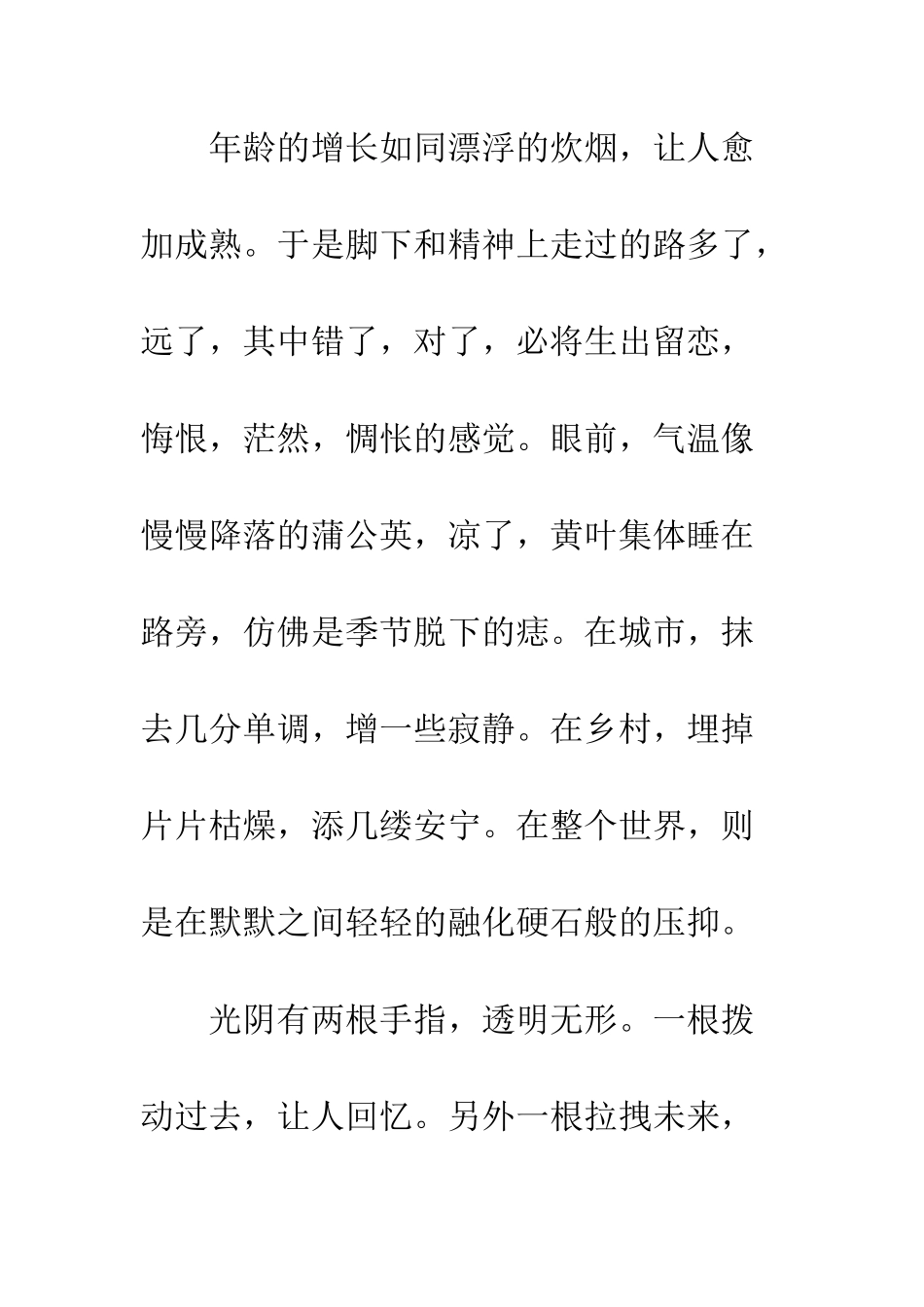 年龄的增长如同漂浮的炊烟，让人愈加成熟。于是脚下和精神上走过的路多了，远了，其中错了，对了，必将生出留恋，悔恨，茫然，惆怅的感觉。眼前，气温像慢慢降落的蒲公英，凉了，黄叶集体睡在路旁，仿佛是季节脱下的痣。在城市，抹去几分单调，增一些寂静。在乡村，埋掉片片枯燥，添几缕安宁。在整个世界，则是在默默之间轻轻的融化硬石般的压抑。

光阴有两根手指，透明无形。一根拨动过去，让人回忆。另外一根拉拽未来，